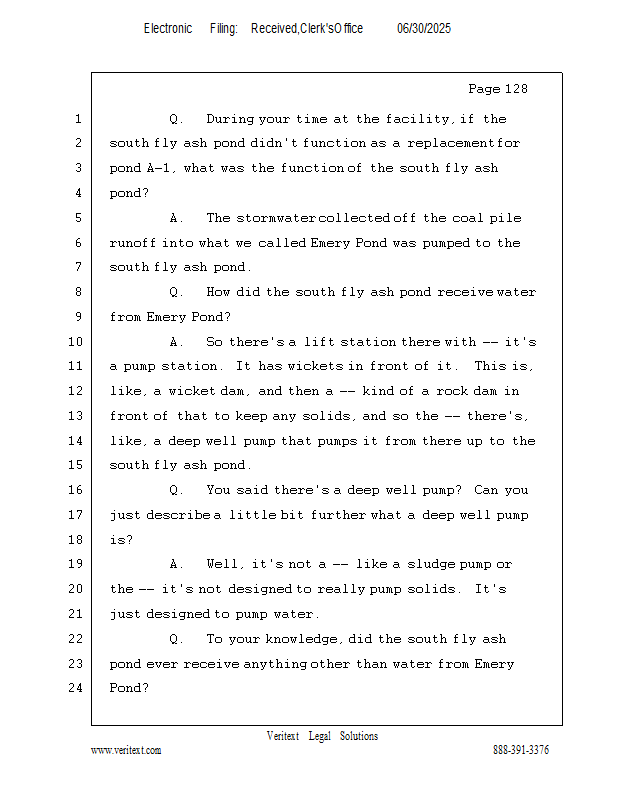 Electronic Filing: Received,Clerk'sOffice 06/30/2025

Page 128

1 Q. During your time at the facility, if the
2 south fly ash pond didn't function as a replacement for
3 pond A-1, what was the function of the south fly ash
4 pond?
5 A. The stormwater collected off the coal pile
6 runoff into what we called Emery Pond was pumped to the
7 south fly ash pond.
8 Q. How did the south fly ash pond receive water
9 from Emery Pond?
10 A. So there's a lift station there with -- it's
11 a pump station. It has wickets in front of it. This is,
12 like, a wicket dam, and then a -- kind of a rock dam in
13 front of that to keep any solids, and so the -- there's,
14 like, a deep well pump that pumps it from there up to the
15 south fly ash pond.
16 Q. You said there's a deep well pump? Can you
17 just describe a little bit further what a deep well pump
18 is?
19 A. Well, it's not a -- like a sludge pump or
20 the -- it's not designed to really pump solids. It's
21 just designed to pump water.
22 Q. To your knowledge, did the south fly ash
23 pond ever receive anything other than water from Emery
24 Pond?

Veritext Legal Solutions
www.veritext.com 888-391-3376